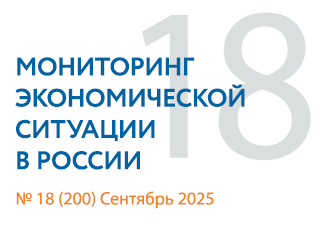 18

МОНИТОРИНГ ЭКОНОМИЧЕСКОЙ СИТУАЦИИ В РОССИИ

№ 18 (200) Сентябрь 2025